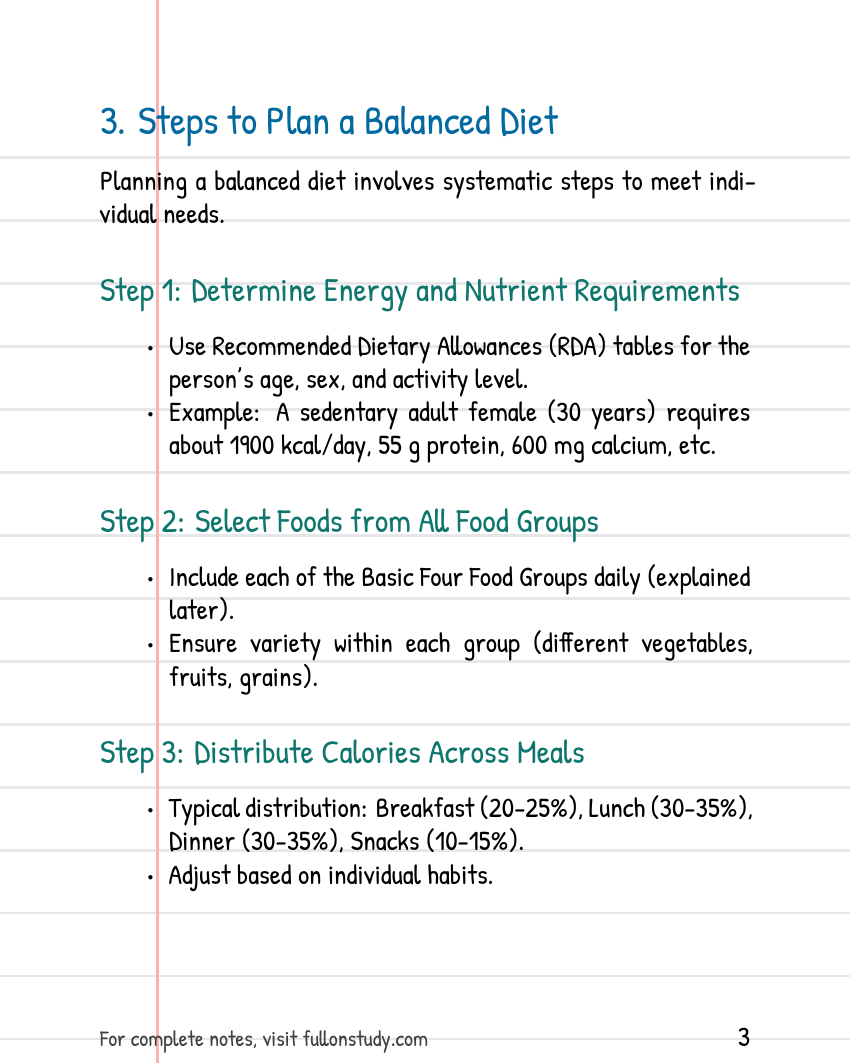 3. Steps to Plan a Balanced Diet

Planning a balanced diet involves systematic steps to meet individual needs.

Step 1: Determine Energy and Nutrient Requirements

• Use Recommended Dietary Allowances (RDA) tables for the person's age, sex, and activity level.
• Example: A sedentary adult female (30 years) requires about 1900 kcal/day, 55 g protein, 600 mg calcium, etc.

Step 2: Select Foods from All Food Groups

• Include each of the Basic Four Food Groups daily (explained later).
• Ensure variety within each group (different vegetables, fruits, grains).

Step 3: Distribute Calories Across Meals

• Typical distribution: Breakfast (20-25%), Lunch (30-35%), Dinner (30-35%), Snacks (10-15%).
• Adjust based on individual habits.

For complete notes, visit fullonstudy.com

3